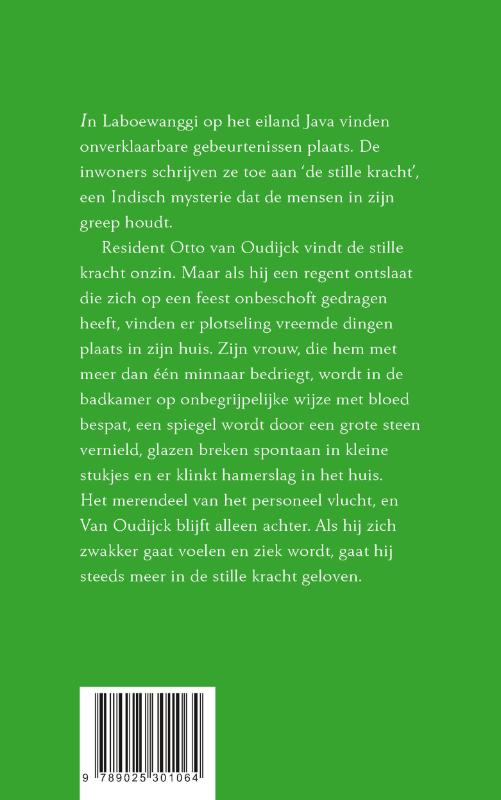 In Laboewanggi op het eiland Java vinden onverklaarbare gebeurtenissen plaats. De inwoners schrijven ze toe aan 'de stille kracht', een Indisch mysterie dat de mensen in zijn greep houdt.

Resident Otto van Oudijck vindt de stille kracht onzin. Maar als hij een regent ontslaat die zich op een feest onbeschoft gedragen heeft, vinden er plotseling vreemde dingen plaats in zijn huis. Zijn vrouw, die hem met meer dan één minnaar bedriegt, wordt in de badkamer op onbegrijpelijke wijze met bloed bespat, een spiegel wordt door een grote steen vernield, glazen breken spontaan in kleine stukjes en er klinkt hamerslag in het huis. Het merendeel van het personeel vlucht, en Van Oudijck blijft alleen achter. Als hij zich zwakker gaat voelen en ziek wordt, gaat hij steeds meer in de stille kracht geloven.

9 789025 301064